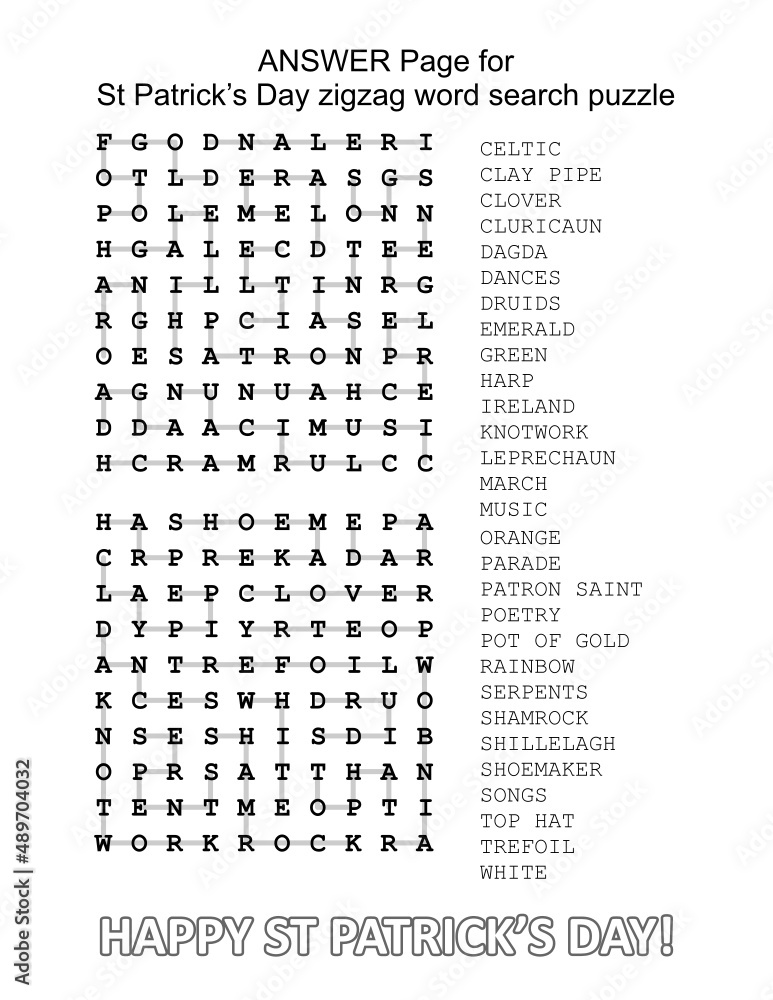 ANSWER Page for
St Patrick's Day zigzag word search puzzle

F G O D N A L E R I
O T L D E R A S G S
P O L E M E L O N N
H G A L E C D T E E
A N I L L T I N R G
R G H P C I A S E L
O E S A T R O N P R
A G N U N U A H C E
D D A A C I M U S I
H C R A M R U L C C

H A S H O E M E P A
C R P R E K A D A R
L A E P C L O V E R
D Y P I Y R T E O P
A N T R E F O I L W
K C E S W H D R U O
N S E S H I S D I B
O P R S A T T H A N
T E N T M E O P T I
W O R K R O C K R A

CELTIC
CLAY PIPE
CLOVER
CLURICAUN
DAGDA
DANCES
DRUIDS
EMERALD
GREEN
HARP
IRELAND
KNOTWORK
LEPRECHAUN
MARCH
MUSIC
ORANGE
PARADE
PATRON SAINT
POETRY
POT OF GOLD
RAINBOW
SERPENTS
SHAMROCK
SHILLELAGH
SHOEMAKER
SONGS
TOP HAT
TREFOIL
WHITE

HAPPY ST PATRICK'S DAY!

Adobe Stock | #489704032